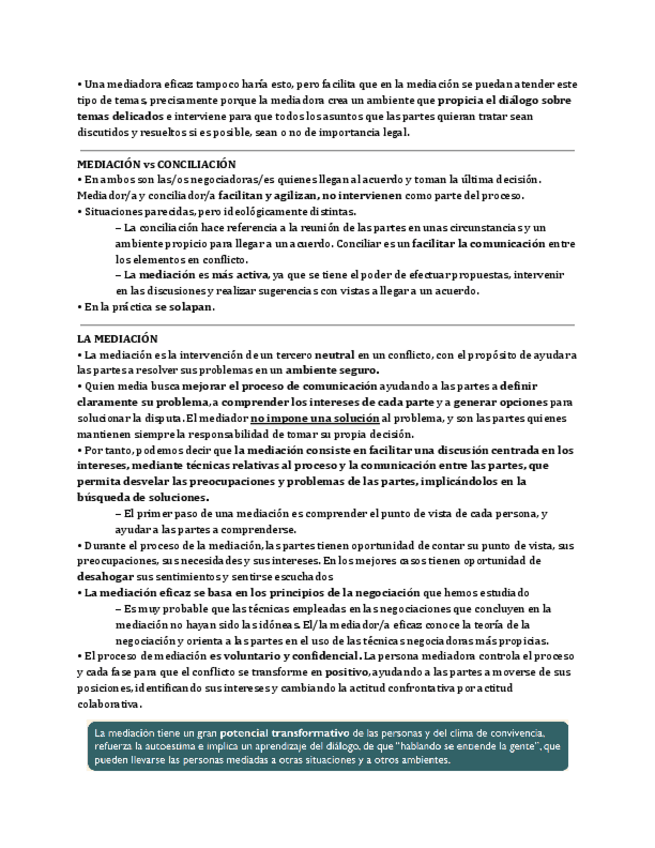 • Una mediadora eficaz tampoco haría esto, pero facilita que en la mediación se puedan atender este tipo de temas, precisamente porque la mediadora crea un ambiente que propicia el diálogo sobre temas delicados e interviene para que todos los asuntos que las partes quieran tratar sean discutidos y resueltos si es posible, sean o no de importancia legal.

MEDIACIÓN vs CONCILIACIÓN
• En ambos son las/os negociadoras/es quienes llegan al acuerdo y toman la última decisión. Mediador/a y conciliador/a facilitan y agilizan, no intervienen como parte del proceso.
• Situaciones parecidas, pero ideológicamente distintas.
– La conciliación hace referencia a la reunión de las partes en unas circunstancias y un ambiente propicio para llegar a un acuerdo. Conciliar es un facilitar la comunicación entre los elementos en conflicto.
– La mediación es más activa, ya que se tiene el poder de efectuar propuestas, intervenir en las discusiones y realizar sugerencias con vistas a llegar a un acuerdo.
• En la práctica se solapan.

LA MEDIACIÓN
• La mediación es la intervención de un tercero neutral en un conflicto, con el propósito de ayudar a las partes a resolver sus problemas en un ambiente seguro.
• Quien media busca mejorar el proceso de comunicación ayudando a las partes a definir claramente su problema, a comprender los intereses de cada parte y a generar opciones para solucionar la disputa. El mediador no impone una solución al problema, y son las partes quienes mantienen siempre la responsabilidad de tomar su propia decisión.
• Por tanto, podemos decir que la mediación consiste en facilitar una discusión centrada en los intereses, mediante técnicas relativas al proceso y la comunicación entre las partes, que permita desvelar las preocupaciones y problemas de las partes, implicándolos en la búsqueda de soluciones.
– El primer paso de una mediación es comprender el punto de vista de cada persona, y ayudar a las partes a comprenderse.
• Durante el proceso de la mediación, las partes tienen oportunidad de contar su punto de vista, sus preocupaciones, sus necesidades y sus intereses. En los mejores casos tienen oportunidad de desahogar sus sentimientos y sentirse escuchados
• La mediación eficaz se basa en los principios de la negociación que hemos estudiado
– Es muy probable que las técnicas empleadas en las negociaciones que concluyen en la mediación no hayan sido las idóneas. El/la mediador/a eficaz conoce la teoría de la negociación y orienta a las partes en el uso de las técnicas negociadoras más propicias.
• El proceso de mediación es voluntario y confidencial. La persona mediadora controla el proceso y cada fase para que el conflicto se transforme en positivo, ayudando a las partes a moverse de sus posiciones, identificando sus intereses y cambiando la actitud confrontativa por actitud colaborativa.

La mediación tiene un gran potencial transformativo de las personas y del clima de convivencia, refuerza la autoestima e implica un aprendizaje del diálogo, de que "hablando se entiende la gente", que pueden llevarse las personas mediadas a otras situaciones y a otros ambientes.